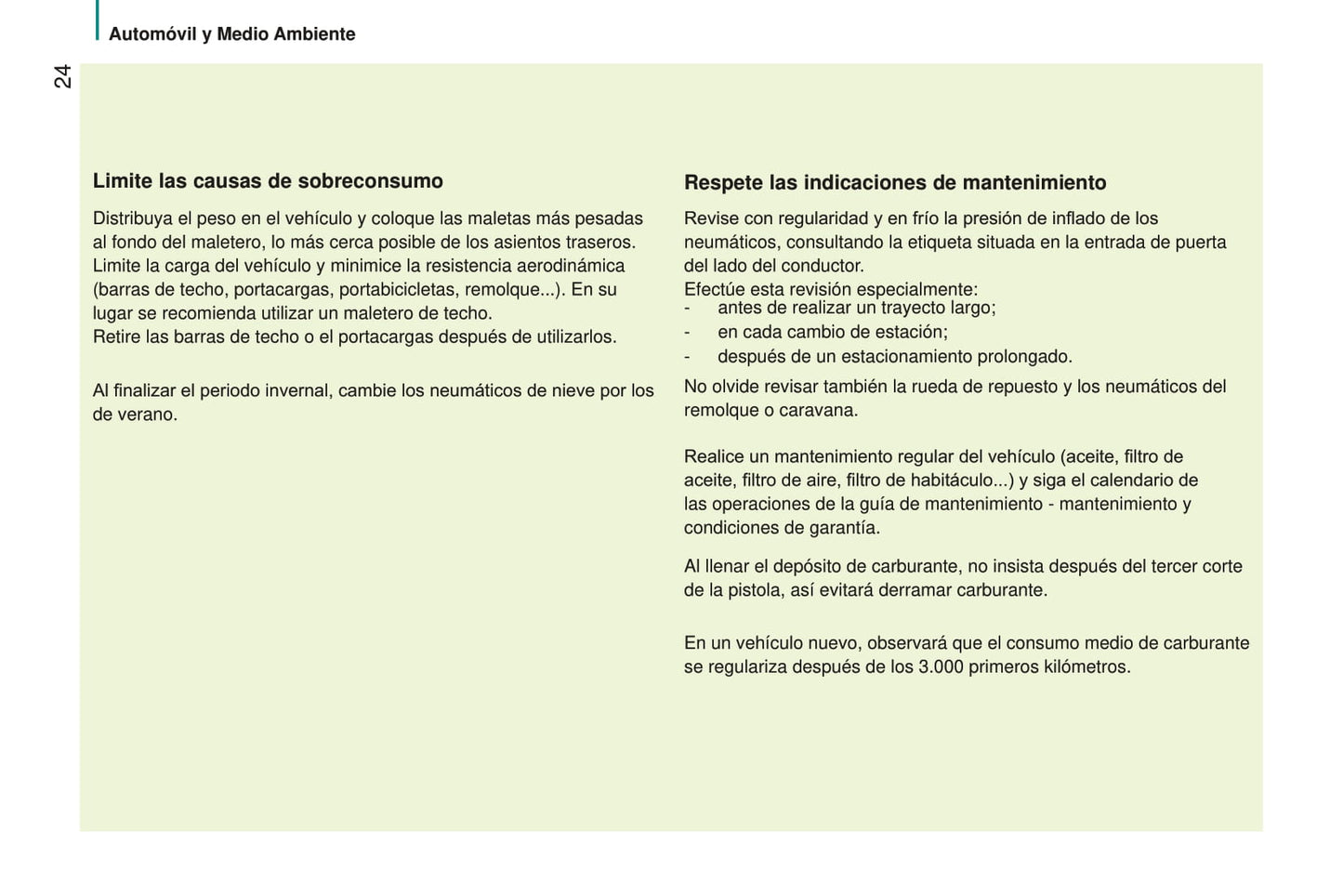 Automóvil y Medio Ambiente

24

Limite las causas de sobreconsumo

Distribuya el peso en el vehículo y coloque las maletas más pesadas al fondo del maletero, lo más cerca posible de los asientos traseros.
Limite la carga del vehículo y minimice la resistencia aerodinámica (barras de techo, portacargas, portabicicletas, remolque...). En su lugar se recomienda utilizar un maletero de techo.
Retire las barras de techo o el portacargas después de utilizarlos.

Al finalizar el periodo invernal, cambie los neumáticos de nieve por los de verano.

Respete las indicaciones de mantenimiento

Revise con regularidad y en frío la presión de inflado de los neumáticos, consultando la etiqueta situada en la entrada de puerta del lado del conductor.
Efectúe esta revisión especialmente:
- antes de realizar un trayecto largo;
- en cada cambio de estación;
- después de un estacionamiento prolongado.
No olvide revisar también la rueda de repuesto y los neumáticos del remolque o caravana.

Realice un mantenimiento regular del vehículo (aceite, filtro de aceite, filtro de aire, filtro de habitáculo...) y siga el calendario de las operaciones de la guía de mantenimiento - mantenimiento y condiciones de garantía.

Al llenar el depósito de carburante, no insista después del tercer corte de la pistola, así evitará derramar carburante.

En un vehículo nuevo, observará que el consumo medio de carburante se regulariza después de los 3.000 primeros kilómetros.